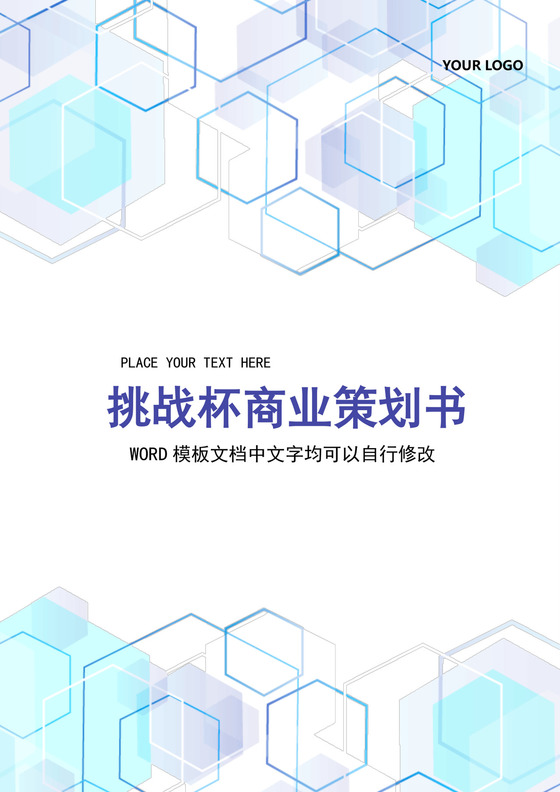 YOUR LOGO

PLACE YOUR TEXT HERE

挑战杯商业策划书

WORD 模板文档中文字均可以自行修改